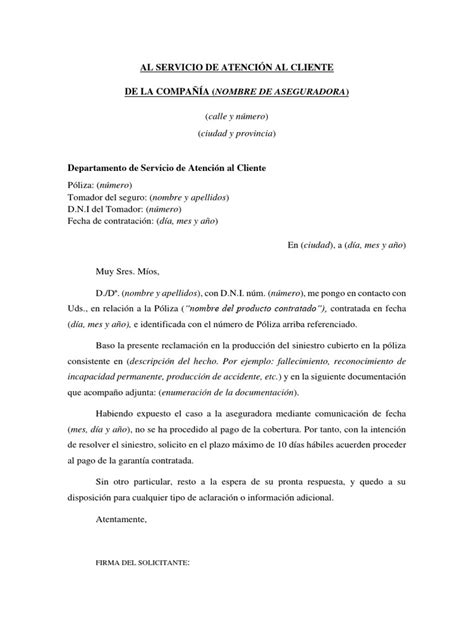 AL SERVICIO DE ATENCIÓN AL CLIENTE

DE LA COMPAÑÍA (NOMBRE DE ASEGURADORA)

(calle y número)

(ciudad y provincia)

Departamento de Servicio de Atención al Cliente

Póliza: (número)
Tomador del seguro: (nombre y apellidos)
D.N.I del Tomador: (número)
Fecha de contratación: (día, mes y año)

En (ciudad), a (día, mes y año)

Muy Sres. Míos,

D./Dª. (nombre y apellidos), con D.N.I. núm. (número), me pongo en contacto con Uds., en relación a la Póliza ("nombre del producto contratado"), contratada en fecha (día, mes y año), e identificada con el número de Póliza arriba referenciado.

Baso la presente reclamación en la producción del siniestro cubierto en la póliza consistente en (descripción del hecho. Por ejemplo: fallecimiento, reconocimiento de incapacidad permanente, producción de accidente, etc.) y en la siguiente documentación que acompaño adjunta: (enumeración de la documentación).

Habiendo expuesto el caso a la aseguradora mediante comunicación de fecha (mes, día y año), no se ha procedido al pago de la cobertura. Por tanto, con la intención de resolver el siniestro, solicito en el plazo máximo de 10 días hábiles acuerden proceder al pago de la garantía contratada.

Sin otro particular, resto a la espera de su pronta respuesta, y quedo a su disposición para cualquier tipo de aclaración o información adicional.

Atentamente,

FIRMA DEL SOLICITANTE: